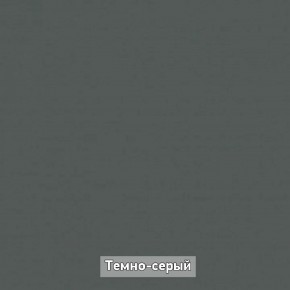 Темно-серый